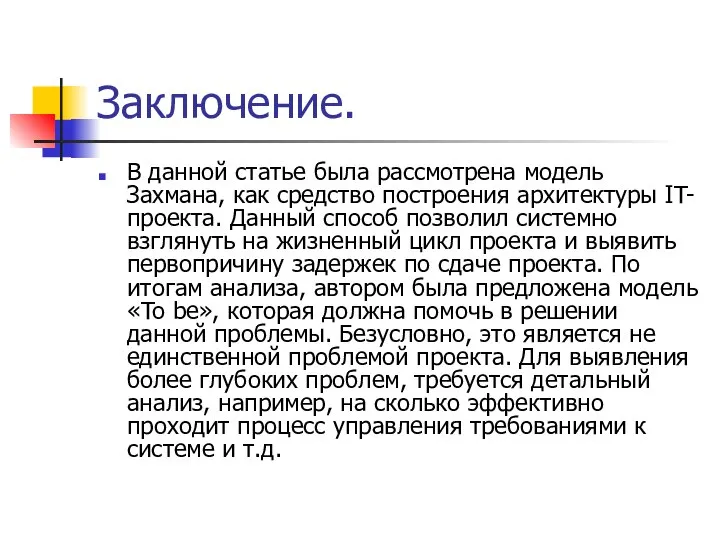 Заключение.

В данной статье была рассмотрена модель Захмана, как средство построения архитектуры IT-проекта. Данный способ позволил системно взглянуть на жизненный цикл проекта и выявить первопричину задержек по сдаче проекта. По итогам анализа, автором была предложена модель «To be», которая должна помочь в решении данной проблемы. Безусловно, это является не единственной проблемой проекта. Для выявления более глубоких проблем, требуется детальный анализ, например, на сколько эффективно проходит процесс управления требованиями к системе и т.д.